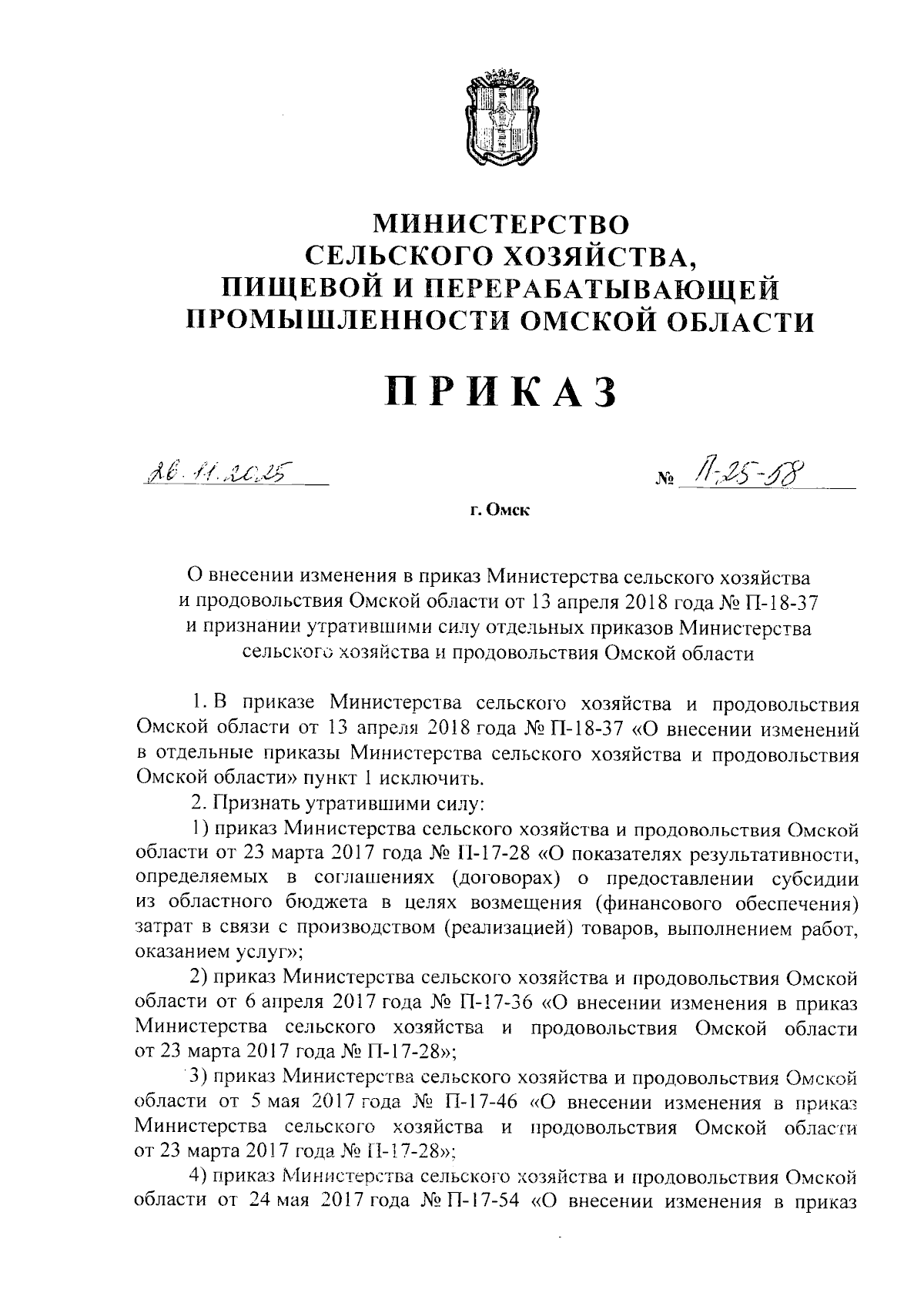 МИНИСТЕРСТВО СЕЛЬСКОГО ХОЗЯЙСТВА, ПИЩЕВОЙ И ПЕРЕРАБАТЫВАЮЩЕЙ ПРОМЫШЛЕННОСТИ ОМСКОЙ ОБЛАСТИ

ПРИКАЗ

26.11.2025 № П-25-58

г. Омск

О внесении изменения в приказ Министерства сельского хозяйства и продовольствия Омской области от 13 апреля 2018 года № П-18-37 и признании утратившими силу отдельных приказов Министерства сельского хозяйства и продовольствия Омской области

1. В приказе Министерства сельского хозяйства и продовольствия Омской области от 13 апреля 2018 года № П-18-37 «О внесении изменений в отдельные приказы Министерства сельского хозяйства и продовольствия Омской области» пункт 1 исключить.

2. Признать утратившими силу:

1) приказ Министерства сельского хозяйства и продовольствия Омской области от 23 марта 2017 года № П-17-28 «О показателях результативности, определяемых в соглашениях (договорах) о предоставлении субсидии из областного бюджета в целях возмещения (финансового обеспечения) затрат в связи с производством (реализацией) товаров, выполнением работ, оказанием услуг»;

2) приказ Министерства сельского хозяйства и продовольствия Омской области от 6 апреля 2017 года № П-17-36 «О внесении изменения в приказ Министерства сельского хозяйства и продовольствия Омской области от 23 марта 2017 года № П-17-28»;

3) приказ Министерства сельского хозяйства и продовольствия Омской области от 5 мая 2017 года № П-17-46 «О внесении изменения в приказ Министерства сельского хозяйства и продовольствия Омской области от 23 марта 2017 года № П-17-28»;

4) приказ Министерства сельского хозяйства и продовольствия Омской области от 24 мая 2017 года № П-17-54 «О внесении изменения в приказ